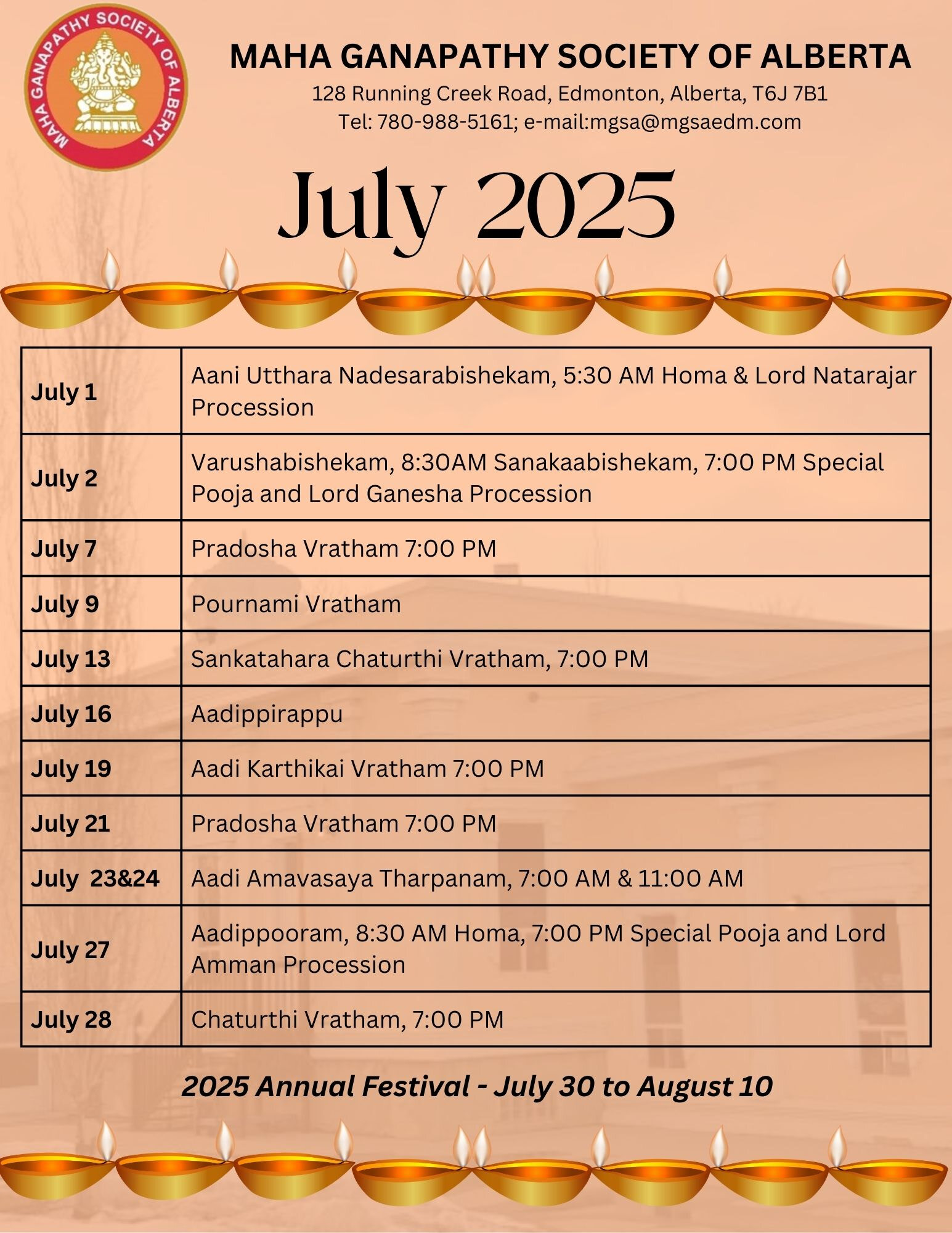 MAHA GANAPATHY SOCIETY OF ALBERTA

MAHA GANAPATHY SOCIETY OF ALBERTA
128 Running Creek Road, Edmonton, Alberta, T6J 7B1
Tel: 780-988-5161; e-mail:mgsa@mgsaedm.com

July 2025

| July 1 | Aani Utthara Nadesarabishekam, 5:30 AM Homa & Lord Natarajar Procession |
|---|---|
| July 2 | Varushabishekam, 8:30AM Sanakaabishekam, 7:00 PM Special Pooja and Lord Ganesha Procession |
| July 7 | Pradosha Vratham 7:00 PM |
| July 9 | Pournami Vratham |
| July 13 | Sankatahara Chaturthi Vratham, 7:00 PM |
| July 16 | Aadippirappu |
| July 19 | Aadi Karthikai Vratham 7:00 PM |
| July 21 | Pradosha Vratham 7:00 PM |
| July 23&24 | Aadi Amavasaya Tharpanam, 7:00 AM & 11:00 AM |
| July 27 | Aadippooram, 8:30 AM Homa, 7:00 PM Special Pooja and Lord Amman Procession |
| July 28 | Chaturthi Vratham, 7:00 PM |

2025 Annual Festival - July 30 to August 10